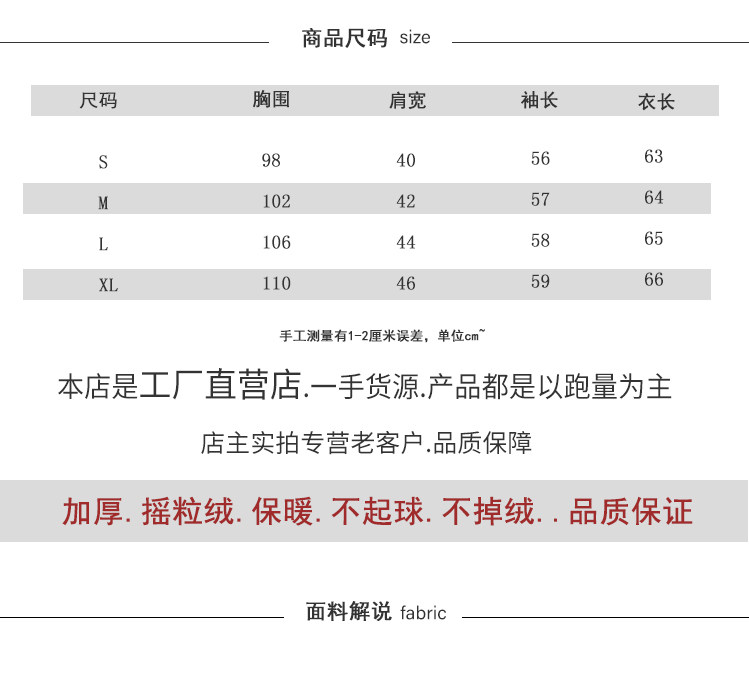 商品尺码 size

| 尺码 | 胸围 | 肩宽 | 袖长 | 衣长 |
|---|---|---|---|---|
| S | 98 | 40 | 56 | 63 |
| M | 102 | 42 | 57 | 64 |
| L | 106 | 44 | 58 | 65 |
| XL | 110 | 46 | 59 | 66 |

手工测量有1-2厘米误差，单位cm~

本店是工厂直营店.一手货源.产品都是以跑量为主

店主实拍专营老客户.品质保障

加厚. 摇粒绒. 保暖. 不起球. 不掉绒. . 品质保证

面料解说 fabric